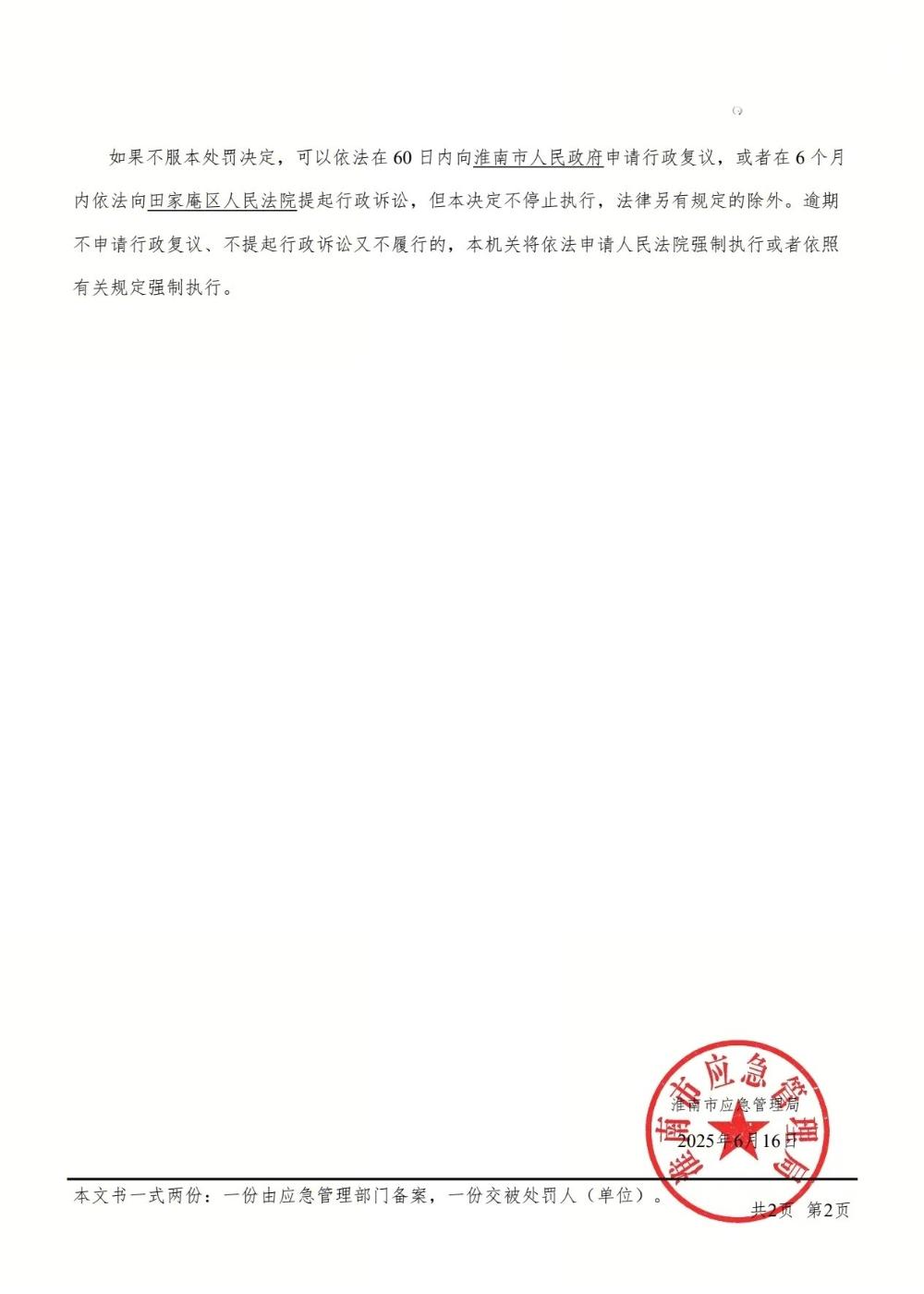 如果不服本处罚决定，可以依法在60日内向淮南市人民政府申请行政复议，或者在6个月内依法向田家庵区人民法院提起行政诉讼，但本决定不停止执行，法律另有规定的除外。逾期不申请行政复议、不提起行政诉讼又不履行的，本机关将依法申请人民法院强制执行或者依照有关规定强制执行。

淮南市应急管理局

淮南市应急管理局
2025年6月16日

本文书一式两份：一份由应急管理部门备案，一份交被处罚人（单位）。

共2页 第2页